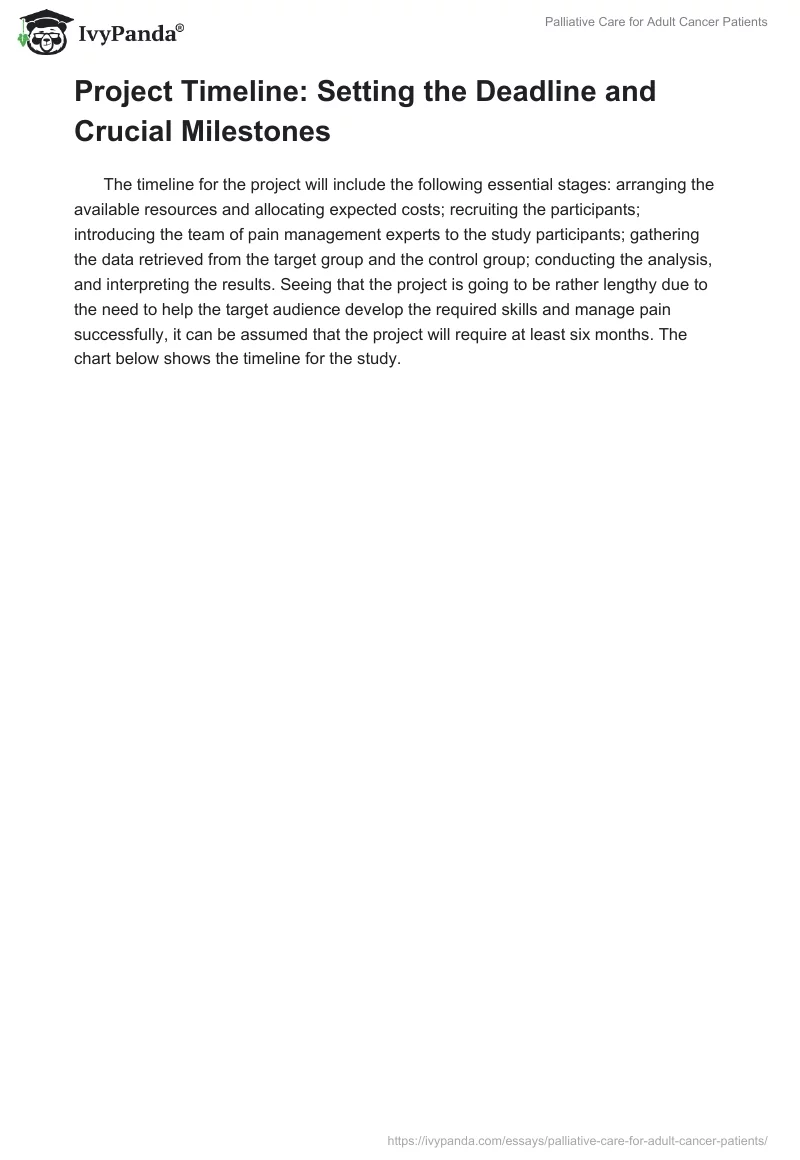 IvyPanda®

Palliative Care for Adult Cancer Patients

Project Timeline: Setting the Deadline and Crucial Milestones

The timeline for the project will include the following essential stages: arranging the available resources and allocating expected costs; recruiting the participants; introducing the team of pain management experts to the study participants; gathering the data retrieved from the target group and the control group; conducting the analysis, and interpreting the results. Seeing that the project is going to be rather lengthy due to the need to help the target audience develop the required skills and manage pain successfully, it can be assumed that the project will require at least six months. The chart below shows the timeline for the study.

https://ivypanda.com/essays/palliative-care-for-adult-cancer-patients/